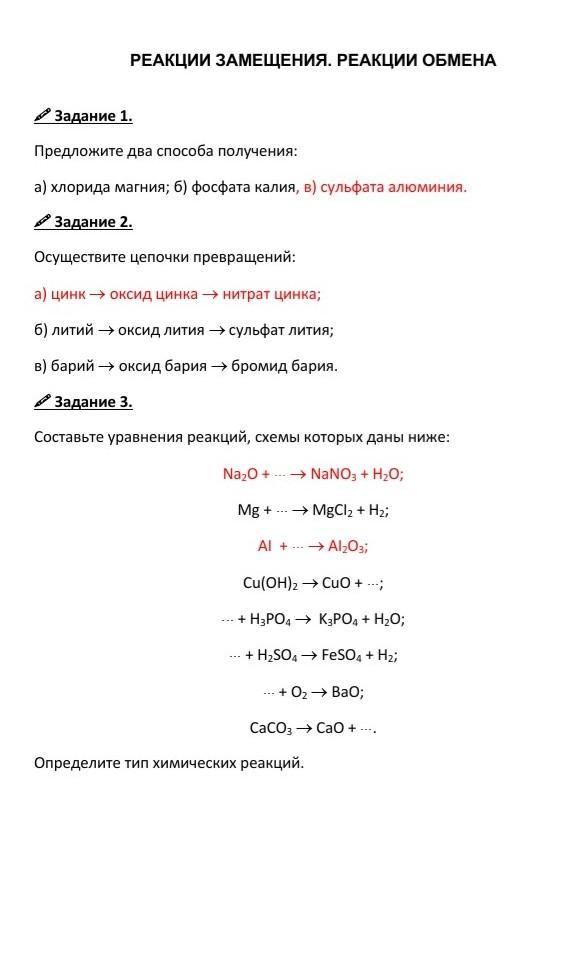 РЕАКЦИИ ЗАМЕЩЕНИЯ. РЕАКЦИИ ОБМЕНА

Задание 1.

Предложите два способа получения:

а) хлорида магния; б) фосфата калия, в) сульфата алюминия.

Задание 2.

Осуществите цепочки превращений:

а) цинк → оксид цинка → нитрат цинка;

б) литий → оксид лития → сульфат лития;

в) барий → оксид бария → бромид бария.

Задание 3.

Составьте уравнения реакций, схемы которых даны ниже:

$Na_2O + \cdots \rightarrow NaNO_3 + H_2O$;

$Mg + \cdots \rightarrow MgCl_2 + H_2$;

$Al + \cdots \rightarrow Al_2O_3$;

$Cu(OH)_2 \rightarrow CuO + \cdots$;

$\cdots + H_3PO_4 \rightarrow K_3PO_4 + H_2O$;

$\cdots + H_2SO_4 \rightarrow FeSO_4 + H_2$;

$\cdots + O_2 \rightarrow BaO$;

$CaCO_3 \rightarrow CaO + \cdots$.

Определите тип химических реакций.